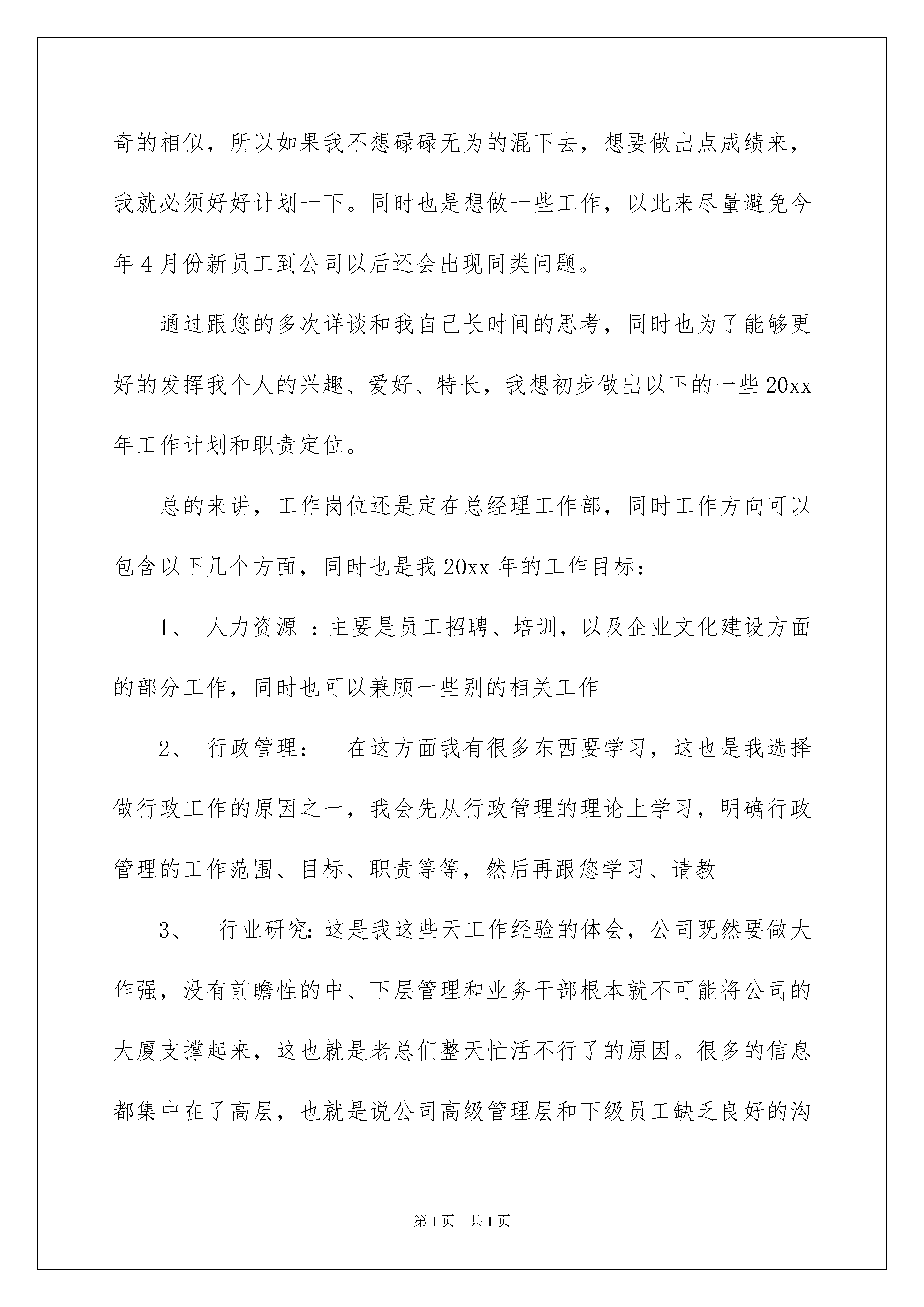 奇的相似，所以如果我不想碌碌无为的混下去，想要做出点成绩来，我就必须好好计划一下。同时也是想做一些工作，以此来尽量避免今年4月份新员工到公司以后还会出现同类问题。

通过跟您的多次详谈和我自己长时间的思考，同时也为了能够更好的发挥我个人的兴趣、爱好、特长，我想初步做出以下的一些20xx年工作计划和职责定位。

总的来讲，工作岗位还是定在总经理工作部，同时工作方向可以包含以下几个方面，同时也是我20xx年的工作目标：

1、 人力资源 ：主要是员工招聘、培训，以及企业文化建设方面的部分工作，同时也可以兼顾一些别的相关工作

2、 行政管理：　在这方面我有很多东西要学习，这也是我选择做行政工作的原因之一，我会先从行政管理的理论上学习，明确行政管理的工作范围、目标、职责等等，然后再跟您学习、请教

3、 行业研究：这是我这些天工作经验的体会，公司既然要做大作强，没有前瞻性的中、下层管理和业务干部根本就不可能将公司的大厦支撑起来，这也就是老总们整天忙活不行了的原因。很多的信息都集中在了高层，也就是说公司高级管理层和下级员工缺乏良好的沟

第1页　共1页